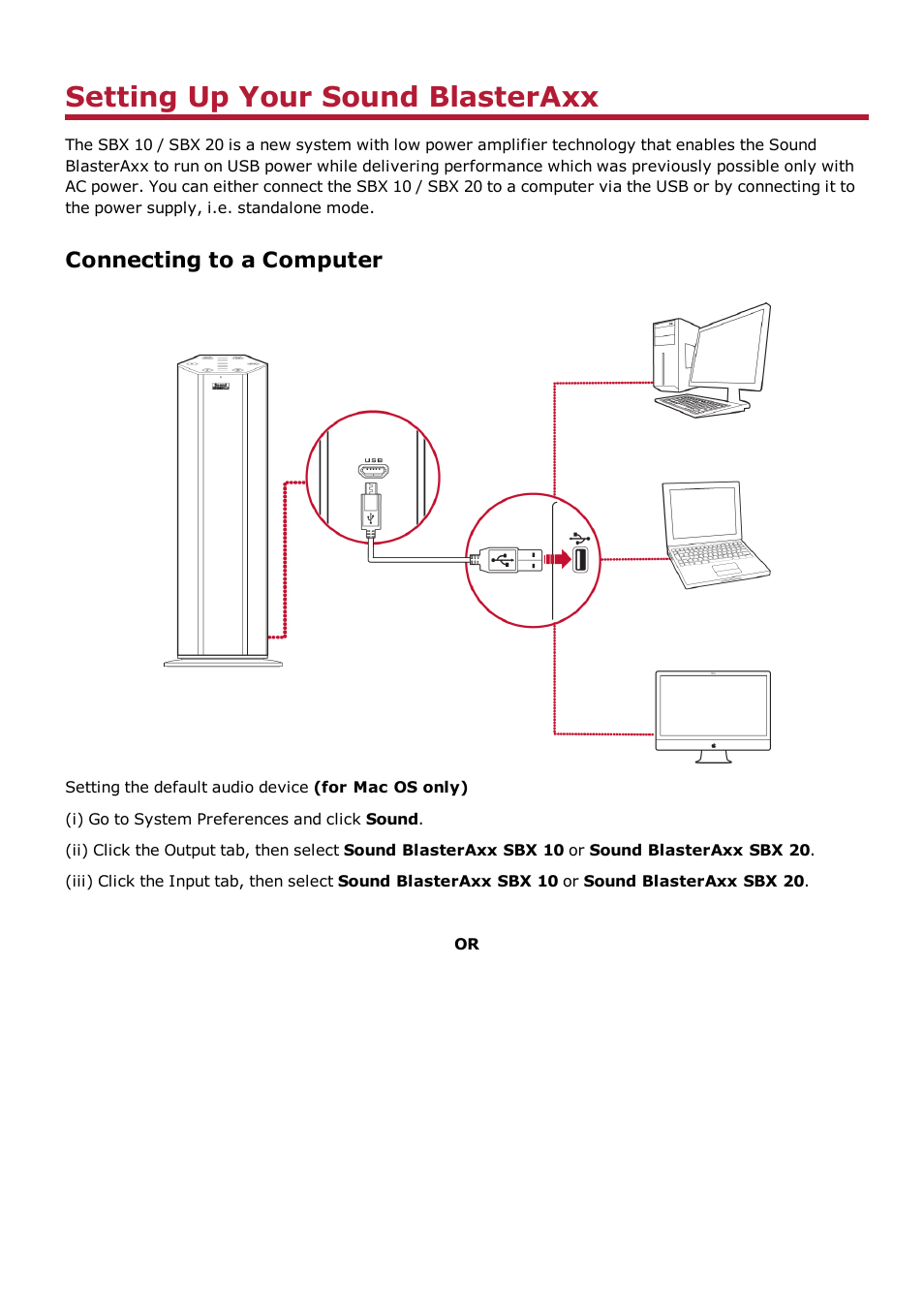 Setting Up Your Sound BlasterAxx

The SBX 10 / SBX 20 is a new system with low power amplifier technology that enables the Sound BlasterAxx to run on USB power while delivering performance which was previously possible only with AC power. You can either connect the SBX 10 / SBX 20 to a computer via the USB or by connecting it to the power supply, i.e. standalone mode.

Connecting to a Computer

USB

Setting the default audio device (for Mac OS only)

(i) Go to System Preferences and click Sound.

(ii) Click the Output tab, then select Sound BlasterAxx SBX 10 or Sound BlasterAxx SBX 20.

(iii) Click the Input tab, then select Sound BlasterAxx SBX 10 or Sound BlasterAxx SBX 20.

OR